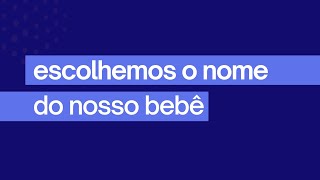 escolhemos o nome do nosso bebê